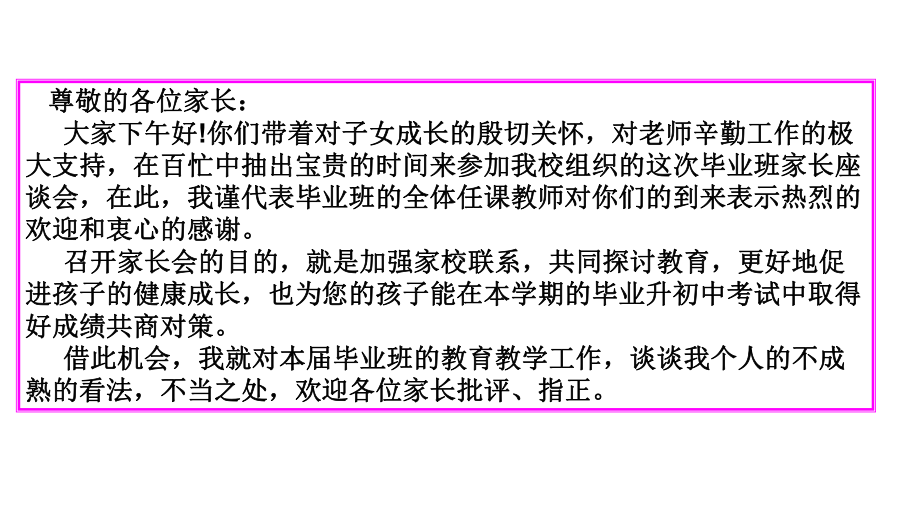 尊敬的各位家长：

大家下午好!你们带着对子女成长的殷切关怀，对老师辛勤工作的极大支持，在百忙中抽出宝贵的时间来参加我校组织的这次毕业班家长座谈会，在此，我谨代表毕业班的全体任课教师对你们的到来表示热烈的欢迎和衷心的感谢。

召开家长会的目的，就是加强家校联系，共同探讨教育，更好地促进孩子的健康成长，也为您的孩子能在本学期的毕业升初中考试中取得好成绩共商对策。

借此机会，我就对本届毕业班的教育教学工作，谈谈我个人的不成熟的看法，不当之处，欢迎各位家长批评、指正。